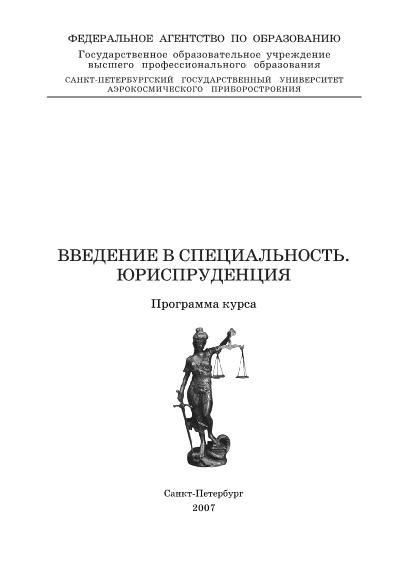 ФЕДЕРАЛЬНОЕ АГЕНТСТВО ПО ОБРАЗОВАНИЮ
Государственное образовательное учреждение высшего профессионального образования
САНКТ-ПЕТЕРБУРГСКИЙ ГОСУДАРСТВЕННЫЙ УНИВЕРСИТЕТ АЭРОКОСМИЧЕСКОГО ПРИБОРОСТРОЕНИЯ

ВВЕДЕНИЕ В СПЕЦИАЛЬНОСТЬ. ЮРИСПРУДЕНЦИЯ

Программа курса

Санкт-Петербург
2007